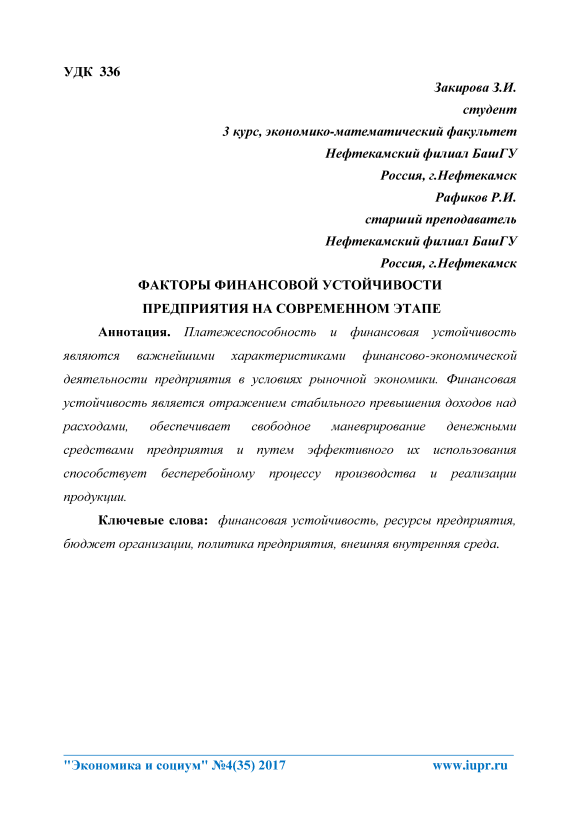 УДК 336

Закирова З.И.
студент
3 курс, экономико-математический факультет
Нефтекамский филиал БашГУ
Россия, г.Нефтекамск
Рафиков Р.И.
старший преподаватель
Нефтекамский филиал БашГУ
Россия, г.Нефтекамск

ФАКТОРЫ ФИНАНСОВОЙ УСТОЙЧИВОСТИ ПРЕДПРИЯТИЯ НА СОВРЕМЕННОМ ЭТАПЕ

Аннотация. Платежеспособность и финансовая устойчивость являются важнейшими характеристиками финансово-экономической деятельности предприятия в условиях рыночной экономики. Финансовая устойчивость является отражением стабильного превышения доходов над расходами, обеспечивает свободное маневрирование денежными средствами предприятия и путем эффективного их использования способствует бесперебойному процессу производства и реализации продукции.

Ключевые слова: финансовая устойчивость, ресурсы предприятия, бюджет организации, политика предприятия, внешняя внутренняя среда.

"Экономика и социум" №4(35) 2017 www.iupr.ru